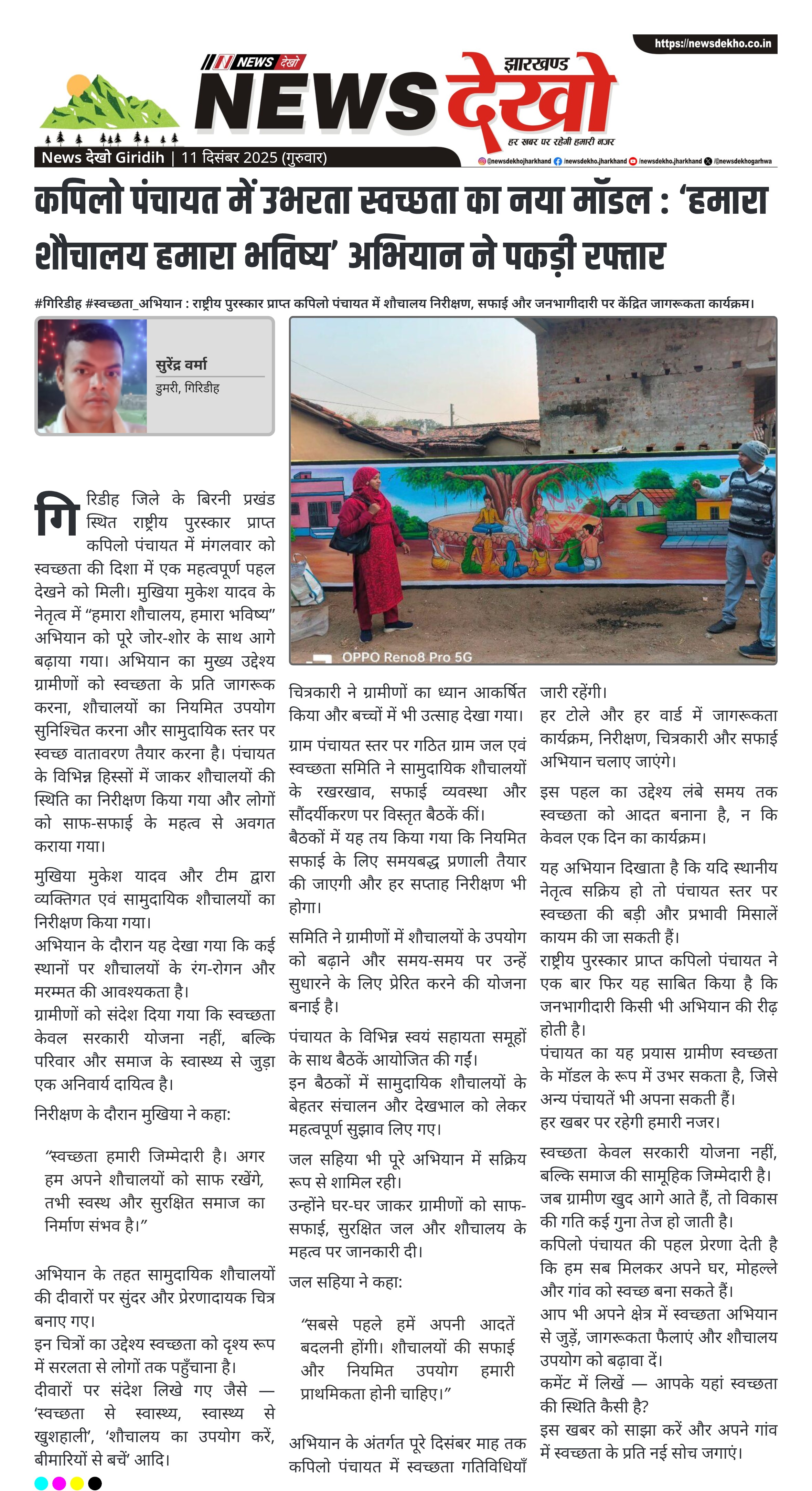 https://newsdekho.co.in

NEWS देखो
झारखण्ड
NEWS देखो
हर खबर पर रहेगी हमारी नजर

News देखो Giridih | 11 दिसंबर 2025 (गुरुवार)

@newsdekhojharkhand /newsdekho.jharkhand /newsdekho.jharkhand /@newsdekhogarhwa

कपिलो पंचायत में उभरता स्वच्छता का नया मॉडल : 'हमारा शौचालय हमारा भविष्य' अभियान ने पकड़ी रफ्तार

#गिरिडीह #स्वच्छता_अभियान : राष्ट्रीय पुरस्कार प्राप्त कपिलो पंचायत में शौचालय निरीक्षण, सफाई और जनभागीदारी पर केंद्रित जागरूकता कार्यक्रम।

सुरेंद्र वर्मा
डुमरी, गिरिडीह

OPPO Reno8 Pro 5G

गिरिडीह जिले के बिरनी प्रखंड स्थित राष्ट्रीय पुरस्कार प्राप्त कपिलो पंचायत में मंगलवार को स्वच्छता की दिशा में एक महत्वपूर्ण पहल देखने को मिली। मुखिया मुकेश यादव के नेतृत्व में "हमारा शौचालय, हमारा भविष्य" अभियान को पूरे जोर-शोर के साथ आगे बढ़ाया गया। अभियान का मुख्य उद्देश्य ग्रामीणों को स्वच्छता के प्रति जागरूक करना, शौचालयों का नियमित उपयोग सुनिश्चित करना और सामुदायिक स्तर पर स्वच्छ वातावरण तैयार करना है। पंचायत के विभिन्न हिस्सों में जाकर शौचालयों की स्थिति का निरीक्षण किया गया और लोगों को साफ-सफाई के महत्व से अवगत कराया गया।

मुखिया मुकेश यादव और टीम द्वारा व्यक्तिगत एवं सामुदायिक शौचालयों का निरीक्षण किया गया।
अभियान के दौरान यह देखा गया कि कई स्थानों पर शौचालयों के रंग-रोगन और मरम्मत की आवश्यकता है।
ग्रामीणों को संदेश दिया गया कि स्वच्छता केवल सरकारी योजना नहीं, बल्कि परिवार और समाज के स्वास्थ्य से जुड़ा एक अनिवार्य दायित्व है।

निरीक्षण के दौरान मुखिया ने कहा:

"स्वच्छता हमारी जिम्मेदारी है। अगर हम अपने शौचालयों को साफ रखेंगे, तभी स्वस्थ और सुरक्षित समाज का निर्माण संभव है।"

अभियान के तहत सामुदायिक शौचालयों की दीवारों पर सुंदर और प्रेरणादायक चित्र बनाए गए।
इन चित्रों का उद्देश्य स्वच्छता को दृश्य रूप में सरलता से लोगों तक पहुँचाना है।
दीवारों पर संदेश लिखे गए जैसे — 'स्वच्छता से स्वास्थ्य, स्वास्थ्य से खुशहाली', 'शौचालय का उपयोग करें, बीमारियों से बचें' आदि।

चित्रकारी ने ग्रामीणों का ध्यान आकर्षित किया और बच्चों में भी उत्साह देखा गया।

ग्राम पंचायत स्तर पर गठित ग्राम जल एवं स्वच्छता समिति ने सामुदायिक शौचालयों के रखरखाव, सफाई व्यवस्था और सौंदर्यीकरण पर विस्तृत बैठकें कीं।
बैठकों में यह तय किया गया कि नियमित सफाई के लिए समयबद्ध प्रणाली तैयार की जाएगी और हर सप्ताह निरीक्षण भी होगा।
समिति ने ग्रामीणों में शौचालयों के उपयोग को बढ़ाने और समय-समय पर उन्हें सुधारने के लिए प्रेरित करने की योजना बनाई है।

पंचायत के विभिन्न स्वयं सहायता समूहों के साथ बैठकें आयोजित की गईं।
इन बैठकों में सामुदायिक शौचालयों के बेहतर संचालन और देखभाल को लेकर महत्वपूर्ण सुझाव लिए गए।

जल सहिया भी पूरे अभियान में सक्रिय रूप से शामिल रही।
उन्होंने घर-घर जाकर ग्रामीणों को साफ-सफाई, सुरक्षित जल और शौचालय के महत्व पर जानकारी दी।

जल सहिया ने कहा:

"सबसे पहले हमें अपनी आदतें बदलनी होंगी। शौचालयों की सफाई और नियमित उपयोग हमारी प्राथमिकता होनी चाहिए।"

अभियान के अंतर्गत पूरे दिसंबर माह तक कपिलो पंचायत में स्वच्छता गतिविधियाँ जारी रहेंगी।
हर टोले और हर वार्ड में जागरूकता कार्यक्रम, निरीक्षण, चित्रकारी और सफाई अभियान चलाए जाएंगे।

इस पहल का उद्देश्य लंबे समय तक स्वच्छता को आदत बनाना है, न कि केवल एक दिन का कार्यक्रम।

यह अभियान दिखाता है कि यदि स्थानीय नेतृत्व सक्रिय हो तो पंचायत स्तर पर स्वच्छता की बड़ी और प्रभावी मिसालें कायम की जा सकती हैं।
राष्ट्रीय पुरस्कार प्राप्त कपिलो पंचायत ने एक बार फिर यह साबित किया है कि जनभागीदारी किसी भी अभियान की रीढ़ होती है।
पंचायत का यह प्रयास ग्रामीण स्वच्छता के मॉडल के रूप में उभर सकता है, जिसे अन्य पंचायतें भी अपना सकती हैं।
हर खबर पर रहेगी हमारी नजर।

स्वच्छता केवल सरकारी योजना नहीं, बल्कि समाज की सामूहिक जिम्मेदारी है।
जब ग्रामीण खुद आगे आते हैं, तो विकास की गति कई गुना तेज हो जाती है।
कपिलो पंचायत की पहल प्रेरणा देती है कि हम सब मिलकर अपने घर, मोहल्ले और गांव को स्वच्छ बना सकते हैं।
आप भी अपने क्षेत्र में स्वच्छता अभियान से जुड़ें, जागरूकता फैलाएं और शौचालय उपयोग को बढ़ावा दें।
कमेंट में लिखें — आपके यहां स्वच्छता की स्थिति कैसी है?
इस खबर को साझा करें और अपने गांव में स्वच्छता के प्रति नई सोच जगाएं।